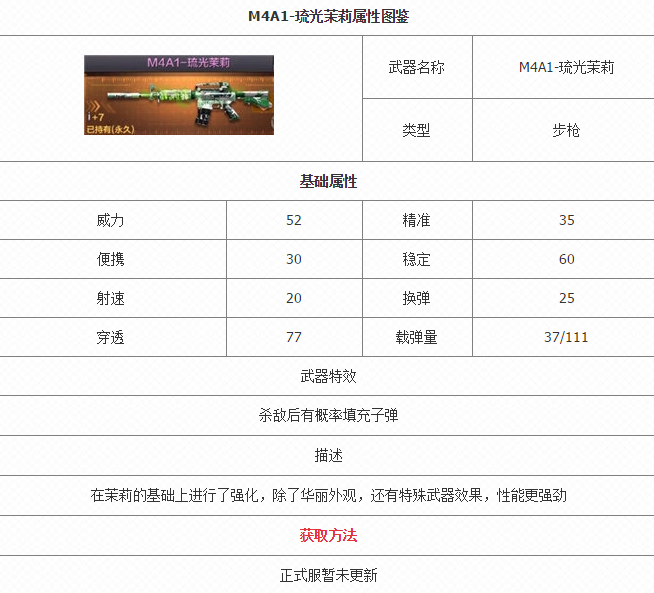 M4A1-琉光茉莉属性图鉴

M4A1-琉光茉莉
i+7
已持有(永久)

武器名称
M4A1-琉光茉莉
类型
步枪

基础属性

| 威力 | 52 | 精准 | 35 |
|---|---|---|---|
| 便携 | 30 | 稳定 | 60 |
| 射速 | 20 | 换弹 | 25 |
| 穿透 | 77 | 载弹量 | 37/111 |

武器特效

杀敌后有概率填充子弹

描述

在茉莉的基础上进行了强化，除了华丽外观，还有特殊武器效果，性能更强劲

获取方法

正式服暂未更新